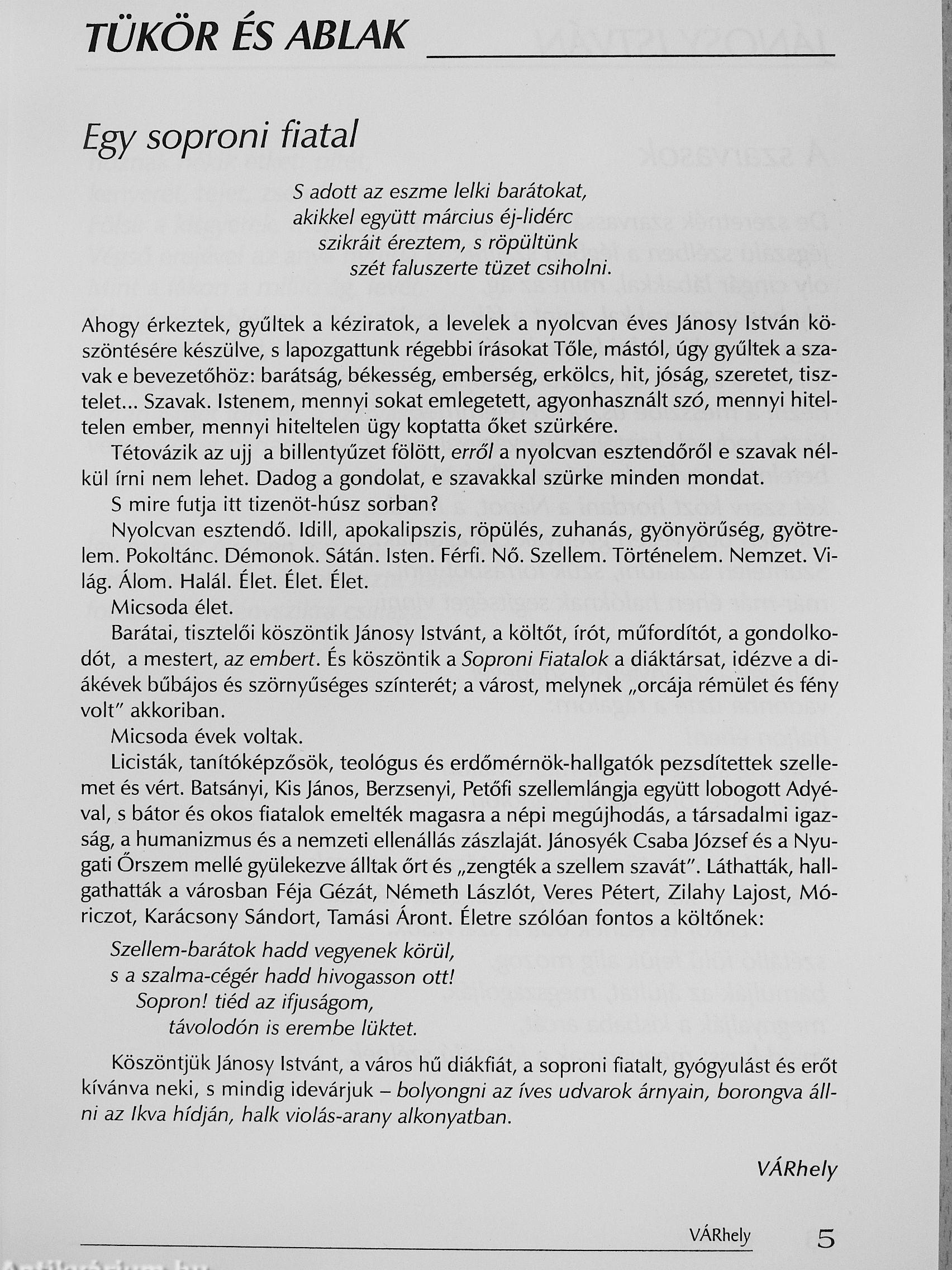 TÜKÖR ÉS ABLAK

Egy soproni fiatal

S adott az eszme lelki barátokat,
akikkel együtt március éj-lidérc
szikráit éreztem, s röpültünk
szét faluszerte tüzet csiholni.

Ahogy érkeztek, gyűltek a kéziratok, a levelek a nyolcvan éves Jánosy István köszöntésére készülve, s lapozgattunk régebbi írásokat Tőle, mástól, úgy gyűltek a szavak e bevezetőhöz: barátság, békesség, emberség, erkölcs, hit, jóság, szeretet, tisztelet... Szavak. Istenem, mennyi sokat emlegetett, agyonhasznált szó, mennyi hiteltelen ember, mennyi hiteltelen ügy koptatta őket szürkére.

Tétovázik az ujj a billentyűzet fölött, erről a nyolcvan esztendőről e szavak nélkül írni nem lehet. Dadog a gondolat, e szavakkal szürke minden mondat.

S mire futja itt tizenöt-húsz sorban?

Nyolcvan esztendő. Idill, apokalipszis, röpülés, zuhanás, gyönyörűség, gyötrelem. Pokoltánc. Démonok. Sátán. Isten. Férfi. Nő. Szellem. Történelem. Nemzet. Világ. Álom. Halál. Élet. Élet. Élet.

Micsoda élet.

Barátai, tisztelői köszöntik Jánosy Istvánt, a költőt, írót, műfordítót, a gondolkodót, a mestert, az embert. És köszöntik a Soproni Fiatalok a diáktársat, idézve a diákévek bűbájos és szörnyűséges színterét; a várost, melynek „orcája rémület és fény volt" akkoriban.

Micsoda évek voltak.

Licisták, tanítóképzősök, teológus és erdőmérnök-hallgatók pezsdítettek szellemet és vért. Batsányi, Kis János, Berzsenyi, Petőfi szellemlángja együtt lobogott Adyéval, s bátor és okos fiatalok emelték magasra a népi megújhodás, a társadalmi igazság, a humanizmus és a nemzeti ellenállás zászlaját. Jánosyék Csaba József és a Nyugati Őrszem mellé gyülekezve álltak őrt és „zengték a szellem szavát". Láthatták, hallgathatták a városban Féja Gézát, Németh Lászlót, Veres Pétert, Zilahy Lajost, Móriczot, Karácsony Sándort, Tamási Áront. Életre szólóan fontos a költőnek:

Szellem-barátok hadd vegyenek körül,
s a szalma-cégér hadd hivogasson ott!
Sopron! tiéd az ifjuságom,
távolodón is erembe lüktet.

Köszöntjük Jánosy Istvánt, a város hű diákfiát, a soproni fiatalt, gyógyulást és erőt kívánva neki, s mindig idevárjuk – bolyongni az íves udvarok árnyain, borongva állni az Ikva hídján, halk violás-arany alkonyatban.

VÁRhely

VÁRhely 5